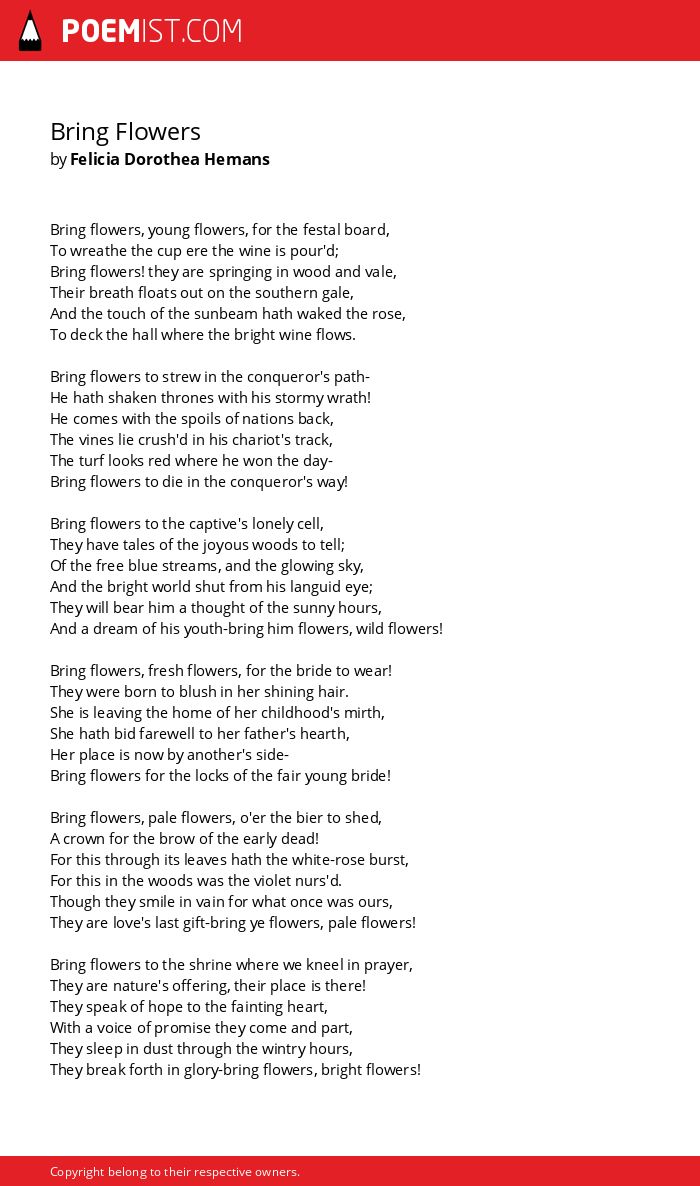 POEMIST.COM

Bring Flowers
by Felicia Dorothea Hemans

Bring flowers, young flowers, for the festal board,
To wreathe the cup ere the wine is pour'd;
Bring flowers! they are springing in wood and vale,
Their breath floats out on the southern gale,
And the touch of the sunbeam hath waked the rose,
To deck the hall where the bright wine flows.

Bring flowers to strew in the conqueror's path-
He hath shaken thrones with his stormy wrath!
He comes with the spoils of nations back,
The vines lie crush'd in his chariot's track,
The turf looks red where he won the day-
Bring flowers to die in the conqueror's way!

Bring flowers to the captive's lonely cell,
They have tales of the joyous woods to tell;
Of the free blue streams, and the glowing sky,
And the bright world shut from his languid eye;
They will bear him a thought of the sunny hours,
And a dream of his youth-bring him flowers, wild flowers!

Bring flowers, fresh flowers, for the bride to wear!
They were born to blush in her shining hair.
She is leaving the home of her childhood's mirth,
She hath bid farewell to her father's hearth,
Her place is now by another's side-
Bring flowers for the locks of the fair young bride!

Bring flowers, pale flowers, o'er the bier to shed,
A crown for the brow of the early dead!
For this through its leaves hath the white-rose burst,
For this in the woods was the violet nurs'd.
Though they smile in vain for what once was ours,
They are love's last gift-bring ye flowers, pale flowers!

Bring flowers to the shrine where we kneel in prayer,
They are nature's offering, their place is there!
They speak of hope to the fainting heart,
With a voice of promise they come and part,
They sleep in dust through the wintry hours,
They break forth in glory-bring flowers, bright flowers!

Copyright belong to their respective owners.